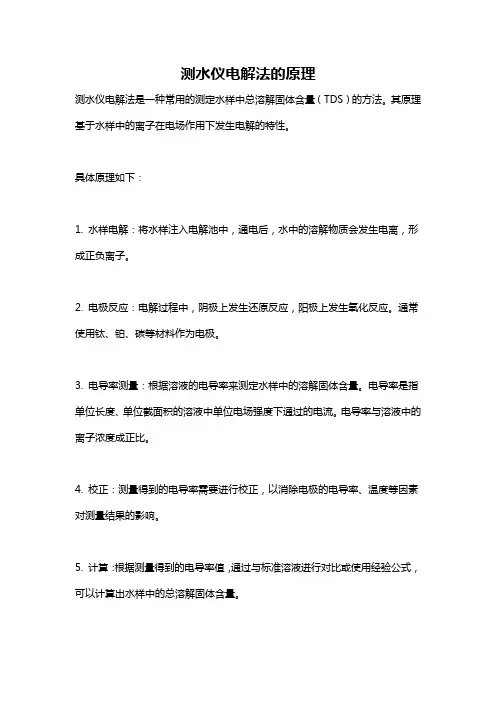 测水仪电解法的原理

测水仪电解法是一种常用的测定水样中总溶解固体含量（TDS）的方法。其原理基于水样中的离子在电场作用下发生电解的特性。

具体原理如下：

1. 水样电解：将水样注入电解池中，通电后，水中的溶解物质会发生电离，形成正负离子。

2. 电极反应：电解过程中，阴极上发生还原反应，阳极上发生氧化反应。通常使用钛、铂、碳等材料作为电极。

3. 电导率测量：根据溶液的电导率来测定水样中的溶解固体含量。电导率是指单位长度、单位截面积的溶液中单位电场强度下通过的电流。电导率与溶液中的离子浓度成正比。

4. 校正：测量得到的电导率需要进行校正，以消除电极的电导率、温度等因素对测量结果的影响。

5. 计算：根据测量得到的电导率值，通过与标准溶液进行对比或使用经验公式，可以计算出水样中的总溶解固体含量。